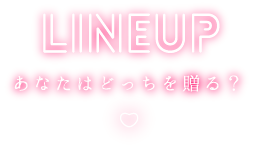 LINEUP

あなたはどっちを贈る？